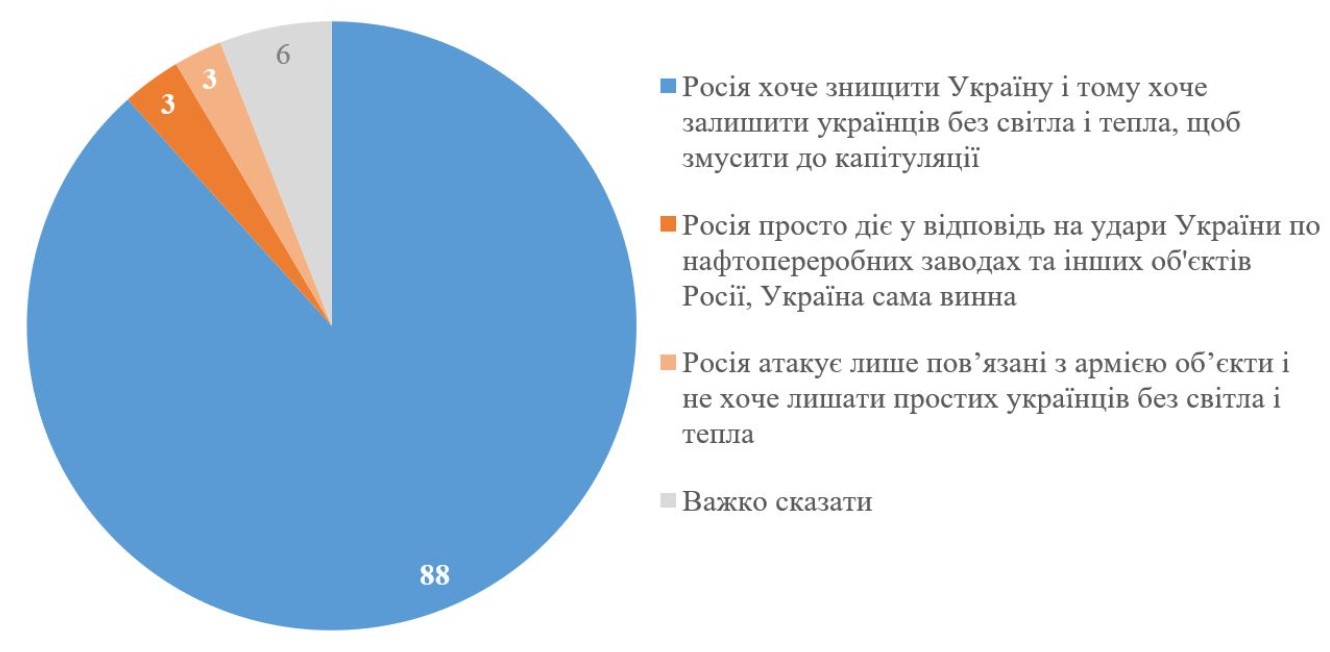 6
3
3
88

Росія хоче знищити Україну і тому хоче залишити українців без світла і тепла, щоб змусити до капітуляції

Росія просто діє у відповідь на удари України по нафтопереробних заводах та інших об'єктів Росії, Україна сама винна

Росія атакує лише пов’язані з армією об’єкти і не хоче лишати простих українців без світла і тепла

Важко сказати